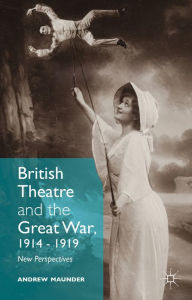 British Theatre and the Great War, 1914 - 1919

New Perspectives

ANDREW MAUNDER